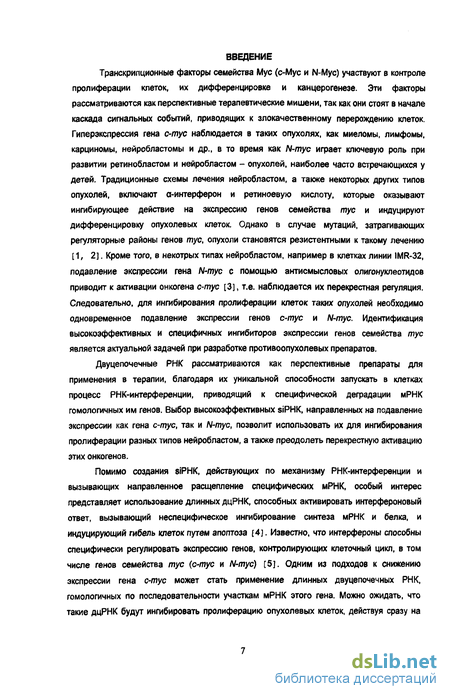 ВВЕДЕНИЕ

Транскрипционные факторы семейства Myc (c-Myc и N-Myc) участвуют в контроле пролиферации клеток, их дифференцировке и канцерогенезе. Эти факторы рассматриваются как перспективные терапевтические мишени, так как они стоят в начале каскада сигнальных событий, приводящих к злокачественному перерождению клеток. Гиперэкспрессия гена c-myc наблюдается в таких опухолях, как миеломы, лимфомы, карциномы, нейробластомы и др., в то время как N-myc играет ключевую роль при развитии ретинобластом и нейробластом – опухолей, наиболее часто встречающихся у детей. Традиционные схемы лечения нейробластом, а также некоторых других типов опухолей, включают α-интерферон и ретиноевую кислоту, которые оказывают ингибирующее действие на экспрессию генов семейства myc и индуцируют дифференцировку опухолевых клеток. Однако в случае мутаций, затрагивающих регуляторные районы генов myc, опухоли становятся резистентными к такому лечению [1, 2]. Кроме того, в некотрых типах нейробластом, например в клетках линии IMR-32, подавление экспрессии гена N-myc с помощью антисмысловых олигонуклеотидов приводит к активации онкогена c-myc [3], т.е. наблюдается их перекрестная регуляция. Следовательно, для ингибирования пролиферации клеток таких опухолей необходимо одновременное подавление экспрессии генов c-myc и N-myc. Идентификация высокоэффективных и специфичных ингибиторов экспрессии генов семейства myc является актуальной задачей при разработке противоопухолевых препаратов.

Двуцепочечные РНК рассматриваются как перспективные препараты для применения в терапии, благодаря их уникальной способности запускать в клетках процесс РНК-интерференции, приводящий к специфической деградации мРНК гомологичных им генов. Выбор высокоэффективных siРНК, направленных на подавление экспрессии как гена c-myc, так и N-myc, позволит использовать их для ингибирования пролиферации разных типов нейробластом, а также преодолеть перекрестную активацию этих онкогенов.

Помимо создания siРНК, действующих по механизму РНК-интерференции и вызывающих направленное расщепление специфических мРНК, особый интерес представляет использование длинных дцРНК, способных активировать интерфероновый ответ, вызывающий неспецифическое ингибирование синтеза мРНК и белка, и индуцирующий гибель клеток путем апоптоза [4]. Известно, что интерфероны способны специфически регулировать экспрессию генов, контролирующих клеточный цикл, в том числе генов семейства myc (c-myc и N-myc) [5]. Одним из подходов к снижению экспрессии гена c-myc может стать применение длинных двуцепочечных РНК, гомологичных по последовательности участкам мРНК этого гена. Можно ожидать, что такие дцРНК будут ингибировать пролиферацию опухолевых клеток, действуя сразу на

7

dsLib.net
библиотека диссертаций